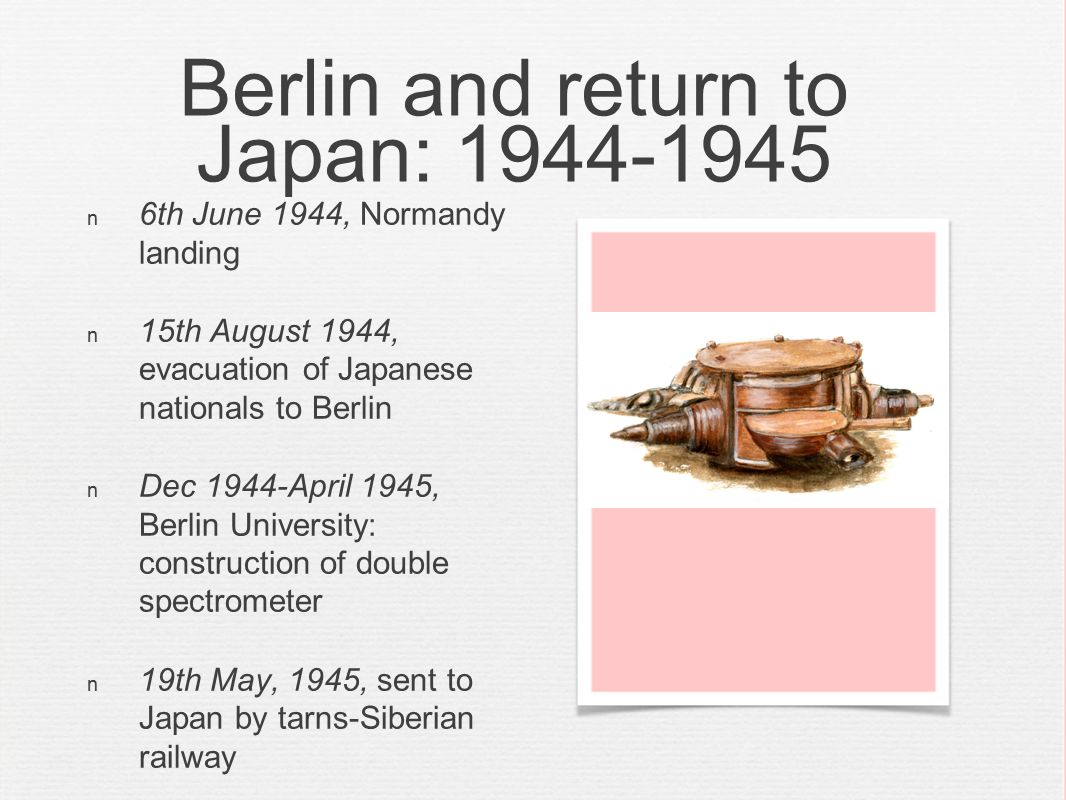 Berlin and return to Japan: 1944-1945

n 6th June 1944, Normandy landing

n 15th August 1944, evacuation of Japanese nationals to Berlin

n Dec 1944-April 1945, Berlin University: construction of double spectrometer

n 19th May, 1945, sent to Japan by tarns-Siberian railway